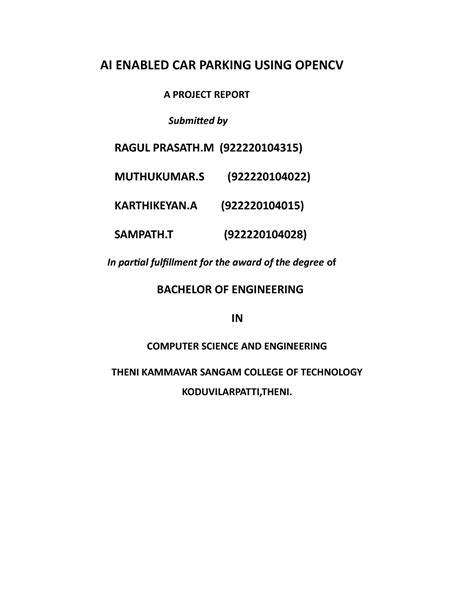 AI ENABLED CAR PARKING USING OPENCV

A PROJECT REPORT

Submitted by

RAGUL PRASATH.M (922220104315)

MUTHUKUMAR.S (922220104022)

KARTHIKEYAN.A (922220104015)

SAMPATH.T (922220104028)

In partial fulfillment for the award of the degree of

BACHELOR OF ENGINEERING

IN

COMPUTER SCIENCE AND ENGINEERING

THENI KAMMAVAR SANGAM COLLEGE OF TECHNOLOGY

KODUVILARPATTI,THENI.